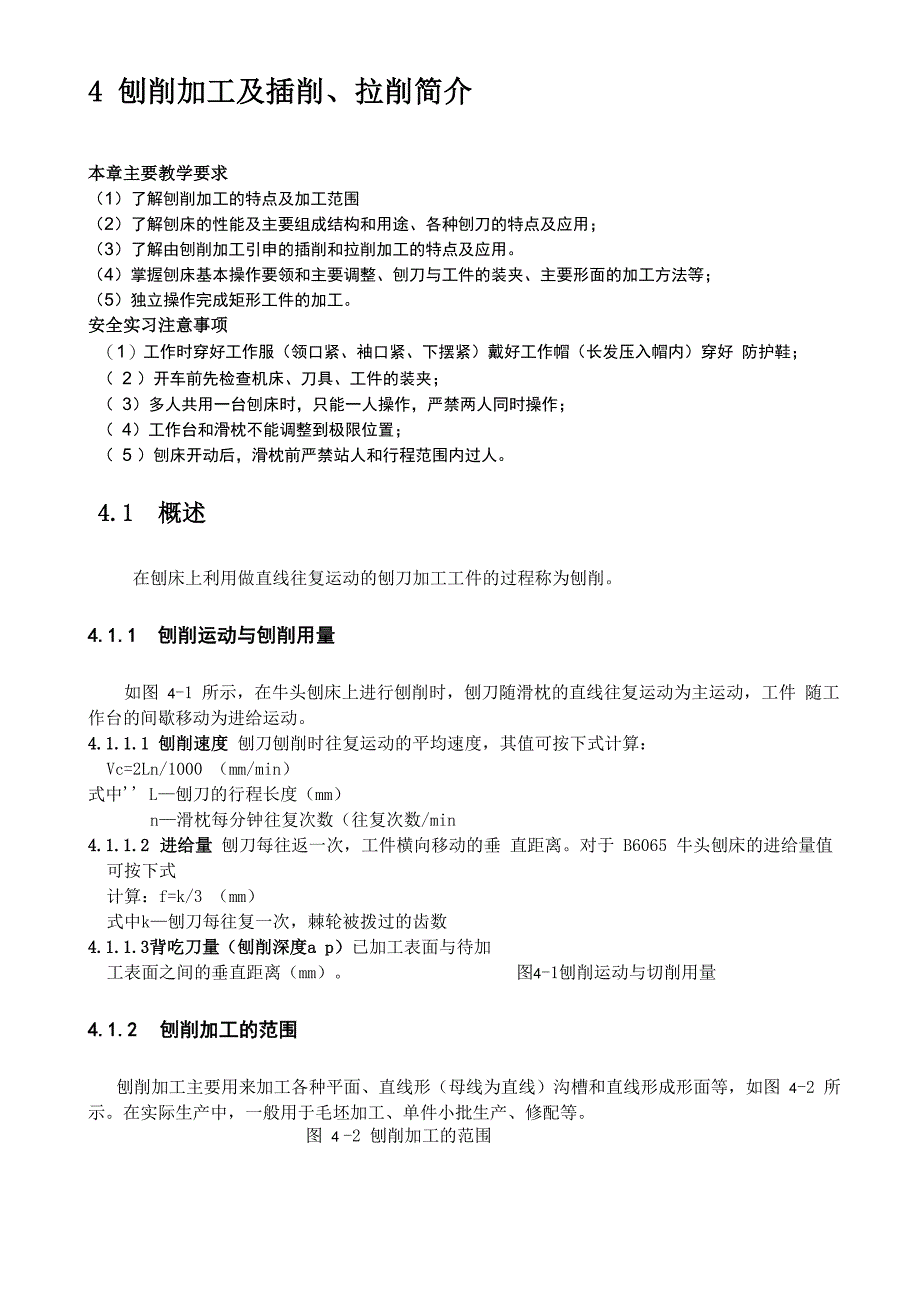 4 刨削加工及插削、拉削简介

本章主要教学要求
（1）了解刨削加工的特点及加工范围
（2）了解刨床的性能及主要组成结构和用途、各种刨刀的特点及应用；
（3）了解由刨削加工引申的插削和拉削加工的特点及应用。
（4）掌握刨床基本操作要领和主要调整、刨刀与工件的装夹、主要形面的加工方法等；
（5）独立操作完成矩形工件的加工。
安全实习注意事项
（1）工作时穿好工作服（领口紧、袖口紧、下摆紧）戴好工作帽（长发压入帽内）穿好 防护鞋；
（ 2 ）开车前先检查机床、刀具、工件的装夹；
（ 3）多人共用一台刨床时，只能一人操作，严禁两人同时操作；
（ 4）工作台和滑枕不能调整到极限位置；
（ 5 ）刨床开动后，滑枕前严禁站人和行程范围内过人。

4.1 概述

在刨床上利用做直线往复运动的刨刀加工工件的过程称为刨削。

4.1.1 刨削运动与刨削用量

如图 4-1 所示，在牛头刨床上进行刨削时，刨刀随滑枕的直线往复运动为主运动，工件 随工作台的间歇移动为进给运动。
4.1.1.1 刨削速度 刨刀刨削时往复运动的平均速度，其值可按下式计算：
Vc=2Ln/1000 （mm/min）
式中'' L—刨刀的行程长度（mm）
n—滑枕每分钟往复次数（往复次数/min
4.1.1.2 进给量 刨刀每往返一次，工件横向移动的垂 直距离。对于 B6065 牛头刨床的进给量值可按下式
计算：f=k/3 （mm）
式中k—刨刀每往复一次，棘轮被拨过的齿数
4.1.1.3背吃刀量（刨削深度a p）已加工表面与待加工表面之间的垂直距离（mm）。

图4-1刨削运动与切削用量

4.1.2 刨削加工的范围

刨削加工主要用来加工各种平面、直线形（母线为直线）沟槽和直线形成形面等，如图 4-2 所示。在实际生产中，一般用于毛坯加工、单件小批生产、修配等。
图 4-2 刨削加工的范围